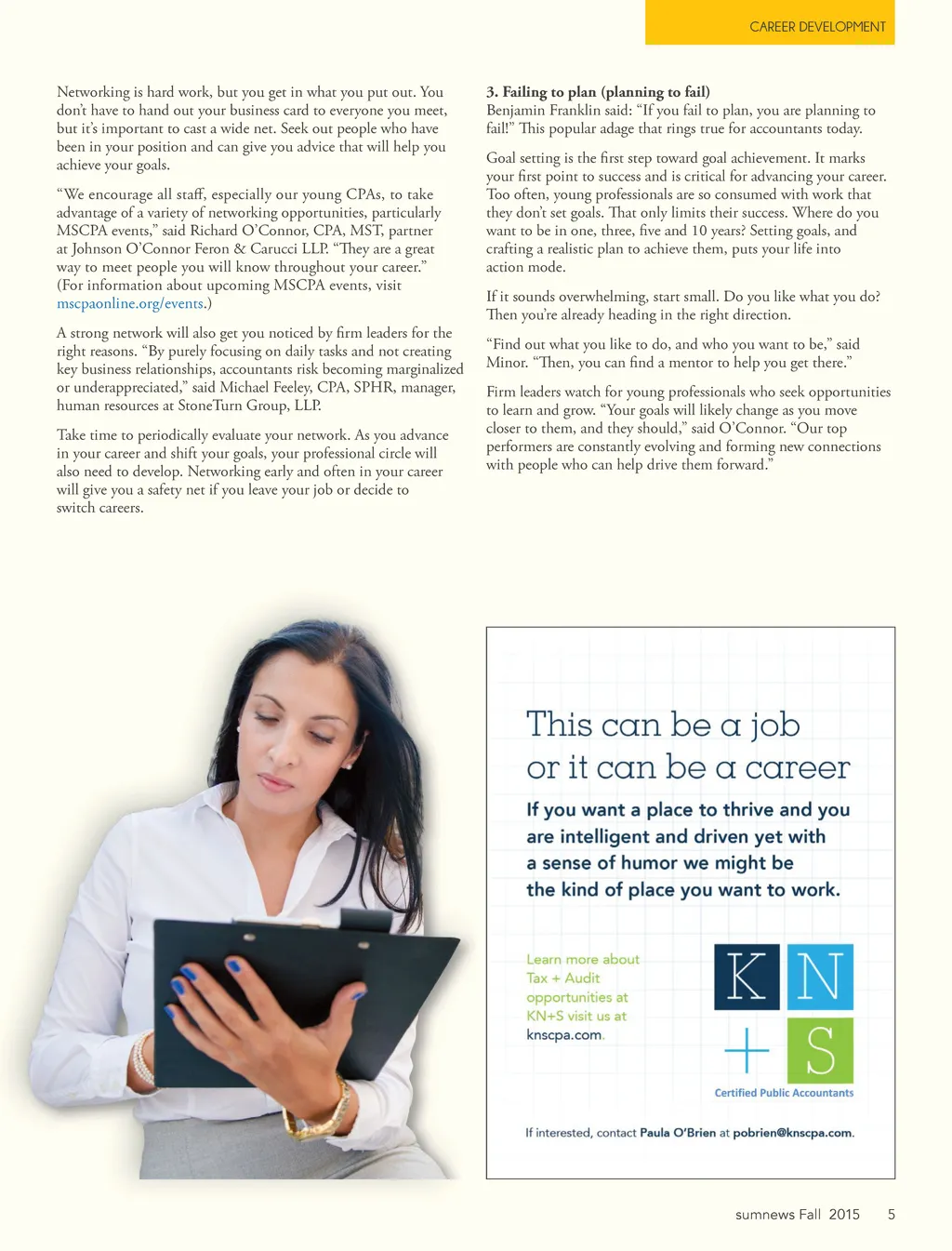 CAREER DEVELOPMENT

Networking is hard work, but you get in what you put out. You don't have to hand out your business card to everyone you meet, but it's important to cast a wide net. Seek out people who have been in your position and can give you advice that will help you achieve your goals.

"We encourage all staff, especially our young CPAs, to take advantage of a variety of networking opportunities, particularly MSCPA events," said Richard O'Connor, CPA, MST, partner at Johnson O'Connor Feron & Carucci LLP. "They are a great way to meet people you will know throughout your career." (For information about upcoming MSCPA events, visit mscpaonline.org/events.)

A strong network will also get you noticed by firm leaders for the right reasons. "By purely focusing on daily tasks and not creating key business relationships, accountants risk becoming marginalized or underappreciated," said Michael Feeley, CPA, SPHR, manager, human resources at StoneTurn Group, LLP.

Take time to periodically evaluate your network. As you advance in your career and shift your goals, your professional circle will also need to develop. Networking early and often in your career will give you a safety net if you leave your job or decide to switch careers.

3. Failing to plan (planning to fail)
Benjamin Franklin said: "If you fail to plan, you are planning to fail!" This popular adage that rings true for accountants today.

Goal setting is the first step toward goal achievement. It marks your first point to success and is critical for advancing your career. Too often, young professionals are so consumed with work that they don't set goals. That only limits their success. Where do you want to be in one, three, five and 10 years? Setting goals, and crafting a realistic plan to achieve them, puts your life into action mode.

If it sounds overwhelming, start small. Do you like what you do? Then you're already heading in the right direction.

"Find out what you like to do, and who you want to be," said Minor. "Then, you can find a mentor to help you get there."

Firm leaders watch for young professionals who seek opportunities to learn and grow. "Your goals will likely change as you move closer to them, and they should," said O'Connor. "Our top performers are constantly evolving and forming new connections with people who can help drive them forward."

This can be a job or it can be a career

If you want a place to thrive and you are intelligent and driven yet with a sense of humor we might be the kind of place you want to work.

Learn more about Tax + Audit opportunities at KN+S visit us at knscpa.com.

K N + S
Certified Public Accountants

If interested, contact Paula O'Brien at pobrien@knscpa.com.

sumnews Fall 2015 5